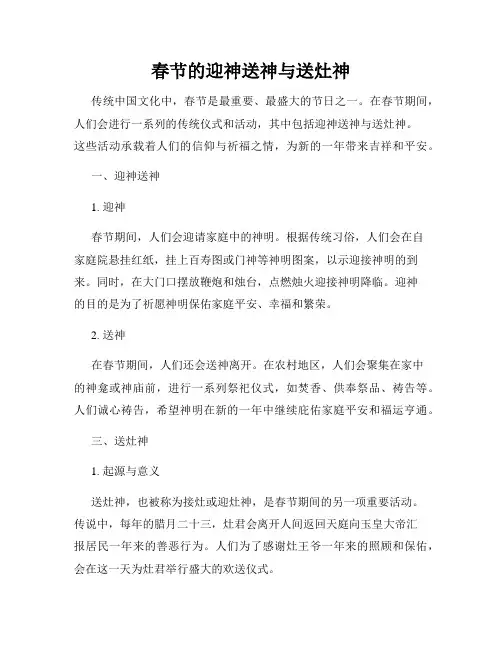 春节的迎神送神与送灶神

传统中国文化中，春节是最重要、最盛大的节日之一。在春节期间，人们会进行一系列的传统仪式和活动，其中包括迎神送神与送灶神。这些活动承载着人们的信仰与祈福之情，为新的一年带来吉祥和平安。

一、迎神送神

1. 迎神

春节期间，人们会迎请家庭中的神明。根据传统习俗，人们会在自家庭院悬挂红纸，挂上百寿图或门神等神明图案，以示迎接神明的到来。同时，在大门口摆放鞭炮和烛台，点燃烛火迎接神明降临。迎神的目的是为了祈愿神明保佑家庭平安、幸福和繁荣。

2. 送神

在春节期间，人们还会送神离开。在农村地区，人们会聚集在家中的神龛或神庙前，进行一系列祭祀仪式，如焚香、供奉祭品、祷告等。人们诚心祷告，希望神明在新的一年中继续庇佑家庭平安和福运亨通。

三、送灶神

1. 起源与意义

送灶神，也被称为接灶或迎灶神，是春节期间的另一项重要活动。传说中，每年的腊月二十三，灶君会离开人间返回天庭向玉皇大帝汇报居民一年来的善恶行为。人们为了感谢灶王爷一年来的照顾和保佑，会在这一天为灶君举行盛大的欢送仪式。